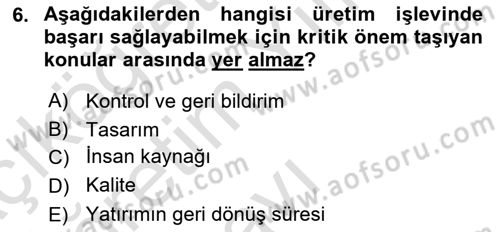 6. Aşağıdakilerden hangisi üretim işlevinde başarı sağlayabilmek için kritik önem taşıyan konular arasında yer almaz?

A) Kontrol ve geri bildirim
B) Tasarım
C) İnsan kaynağı
D) Kalite
E) Yatırımın geri dönüş süresi

www.aofsoru.com
www.aofsoru.com
www.aofsoru.com